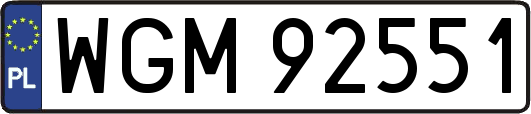 PL
WGM 92551